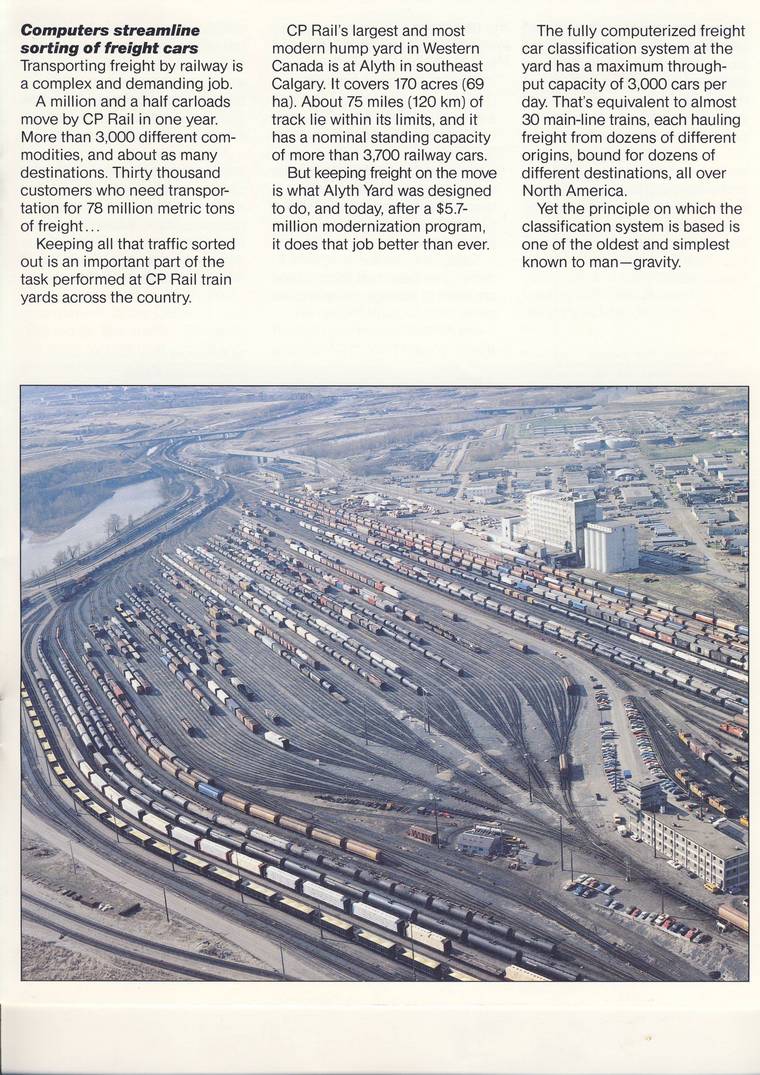 **Computers streamline sorting of freight cars**
Transporting freight by railway is a complex and demanding job.

A million and a half carloads move by CP Rail in one year. More than 3,000 different commodities, and about as many destinations. Thirty thousand customers who need transportation for 78 million metric tons of freight...

Keeping all that traffic sorted out is an important part of the task performed at CP Rail train yards across the country.

CP Rail's largest and most modern hump yard in Western Canada is at Alyth in southeast Calgary. It covers 170 acres (69 ha). About 75 miles (120 km) of track lie within its limits, and it has a nominal standing capacity of more than 3,700 railway cars.

But keeping freight on the move is what Alyth Yard was designed to do, and today, after a $5.7-million modernization program, it does that job better than ever.

The fully computerized freight car classification system at the yard has a maximum throughput capacity of 3,000 cars per day. That's equivalent to almost 30 main-line trains, each hauling freight from dozens of different origins, bound for dozens of different destinations, all over North America.

Yet the principle on which the classification system is based is one of the oldest and simplest known to man—gravity.